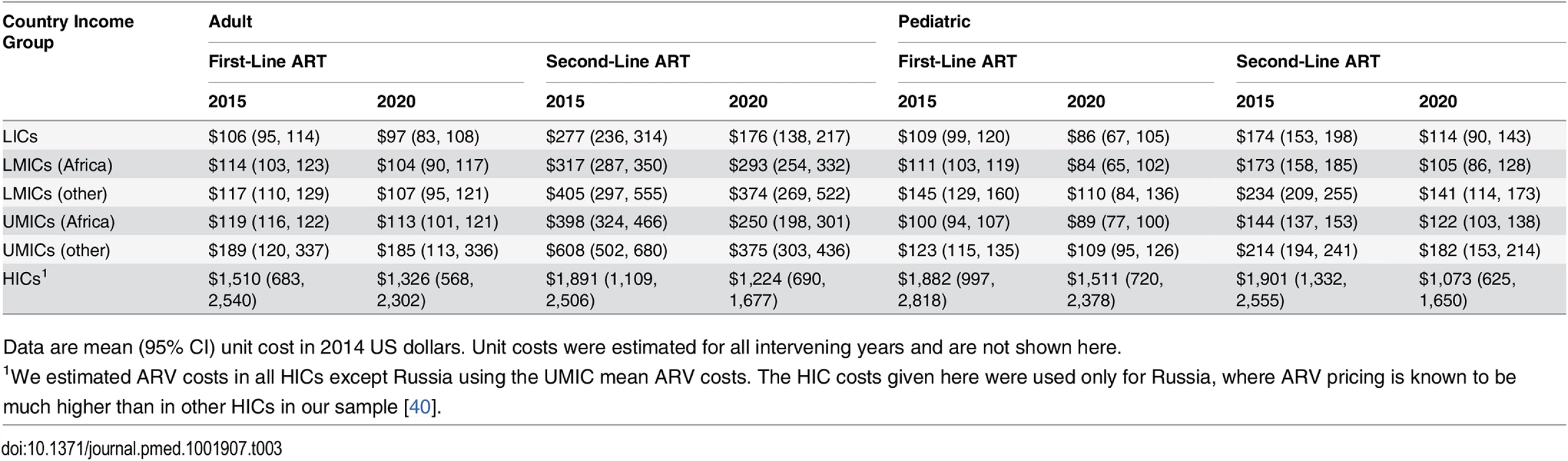 | Country Income Group | Adult | | | | Pediatric | | | |
|---|---|---|---|---|---|---|---|---|
| | First-Line ART | | Second-Line ART | | First-Line ART | | Second-Line ART | |
| | 2015 | 2020 | 2015 | 2020 | 2015 | 2020 | 2015 | 2020 |
| LICs | \$106 (95, 114) | \$97 (83, 108) | \$277 (236, 314) | \$176 (138, 217) | \$109 (99, 120) | \$86 (67, 105) | \$174 (153, 198) | \$114 (90, 143) |
| LMICs (Africa) | \$114 (103, 123) | \$104 (90, 117) | \$317 (287, 350) | \$293 (254, 332) | \$111 (103, 119) | \$84 (65, 102) | \$173 (158, 185) | \$105 (86, 128) |
| LMICs (other) | \$117 (110, 129) | \$107 (95, 121) | \$405 (297, 555) | \$374 (269, 522) | \$145 (129, 160) | \$110 (84, 136) | \$234 (209, 255) | \$141 (114, 173) |
| UMICs (Africa) | \$119 (116, 122) | \$113 (101, 121) | \$398 (324, 466) | \$250 (198, 301) | \$100 (94, 107) | \$89 (77, 100) | \$144 (137, 153) | \$122 (103, 138) |
| UMICs (other) | \$189 (120, 337) | \$185 (113, 336) | \$608 (502, 680) | \$375 (303, 436) | \$123 (115, 135) | \$109 (95, 126) | \$214 (194, 241) | \$182 (153, 214) |
| HICs$^1$ | \$1,510 (683, 2,540) | \$1,326 (568, 2,302) | \$1,891 (1,109, 2,506) | \$1,224 (690, 1,677) | \$1,882 (997, 2,818) | \$1,511 (720, 2,378) | \$1,901 (1,332, 2,555) | \$1,073 (625, 1,650) |

Data are mean (95% CI) unit cost in 2014 US dollars. Unit costs were estimated for all intervening years and are not shown here.

$^1$We estimated ARV costs in all HICs except Russia using the UMIC mean ARV costs. The HIC costs given here were used only for Russia, where ARV pricing is known to be much higher than in other HICs in our sample [40].

doi:10.1371/journal.pmed.1001907.t003